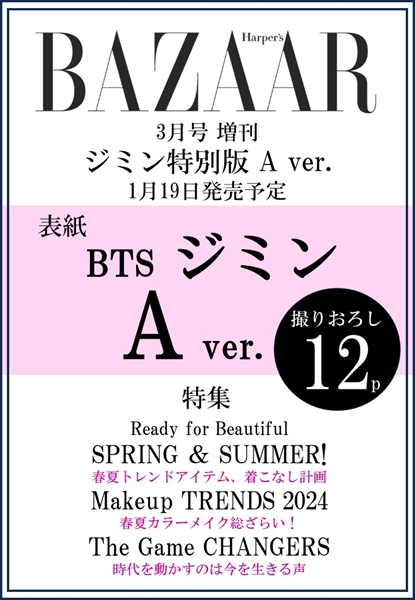 Harper's
BAZAAR

3月号 増刊
ジミン特別版 A ver.
1月19日発売予定

表紙
BTS ジミン
A ver.

撮りおろし
12p

特集
Ready for Beautiful
SPRING & SUMMER!
春夏トレンドアイテム、着こなし計画
Makeup TRENDS 2024
春夏カラーメイク総ざらい！
The Game CHANGERS
時代を動かすのは今を生きる声